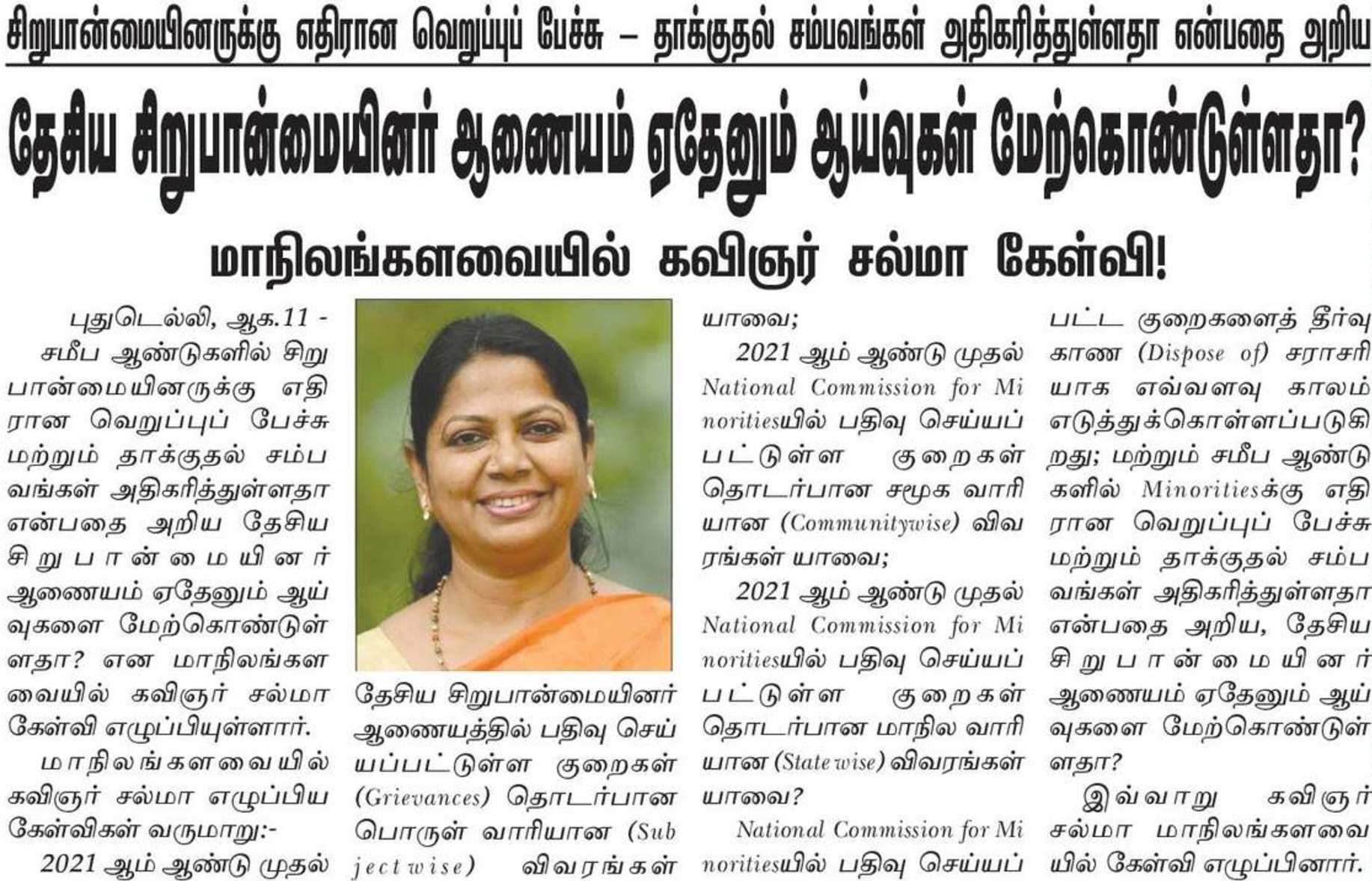 சிறுபான்மையினருக்கு எதிரான வெறுப்புப் பேச்சு – தாக்குதல் சம்பவங்கள் அதிகரித்துள்ளதா என்பதை அறிய

தேசிய சிறுபான்மையினர் ஆணையம் ஏதேனும் ஆய்வுகள் மேற்கொண்டுள்ளதா?

மாநிலங்களவையில் கவிஞர் சல்மா கேள்வி!

புதுடெல்லி, ஆக.11 - சமீப ஆண்டுகளில் சிறுபான்மையினருக்கு எதிரான வெறுப்புப் பேச்சு மற்றும் தாக்குதல் சம்பவங்கள் அதிகரித்துள்ளதா என்பதை அறிய தேசிய சிறுபான்மையினர் ஆணையம் ஏதேனும் ஆய்வுகளை மேற்கொண்டுள்ளதா? என மாநிலங்களவையில் கவிஞர் சல்மா கேள்வி எழுப்பியுள்ளார்.

மாநிலங்களவையில் கவிஞர் சல்மா எழுப்பிய கேள்விகள் வருமாறு:-

2021 ஆம் ஆண்டு முதல் தேசிய சிறுபான்மையினர் ஆணையத்தில் பதிவு செய்யப்பட்டுள்ள குறைகள் (Grievances) தொடர்பான பொருள் வாரியான (Subjectwise) விவரங்கள் யாவை;

2021 ஆம் ஆண்டு முதல் National Commission for Minoritiesயில் பதிவு செய்யப்பட்டுள்ள குறைகள் தொடர்பான சமூக வாரியான (Communitywise) விவரங்கள் யாவை;

2021 ஆம் ஆண்டு முதல் National Commission for Minoritiesயில் பதிவு செய்யப்பட்டுள்ள குறைகள் தொடர்பான மாநில வாரியான (State wise) விவரங்கள் யாவை?

National Commission for Minoritiesயில் பதிவு செய்யப்பட்ட குறைகளைத் தீர்வு காண (Dispose of) சராசரியாக எவ்வளவு காலம் எடுத்துக்கொள்ளப்படுகிறது; மற்றும் சமீப ஆண்டுகளில் Minoritiesக்கு எதிரான வெறுப்புப் பேச்சு மற்றும் தாக்குதல் சம்பவங்கள் அதிகரித்துள்ளதா என்பதை அறிய, தேசிய சிறுபான்மையினர் ஆணையம் ஏதேனும் ஆய்வுகளை மேற்கொண்டுள்ளதா?

இவ்வாறு கவிஞர் சல்மா மாநிலங்களவையில் கேள்வி எழுப்பினார்.